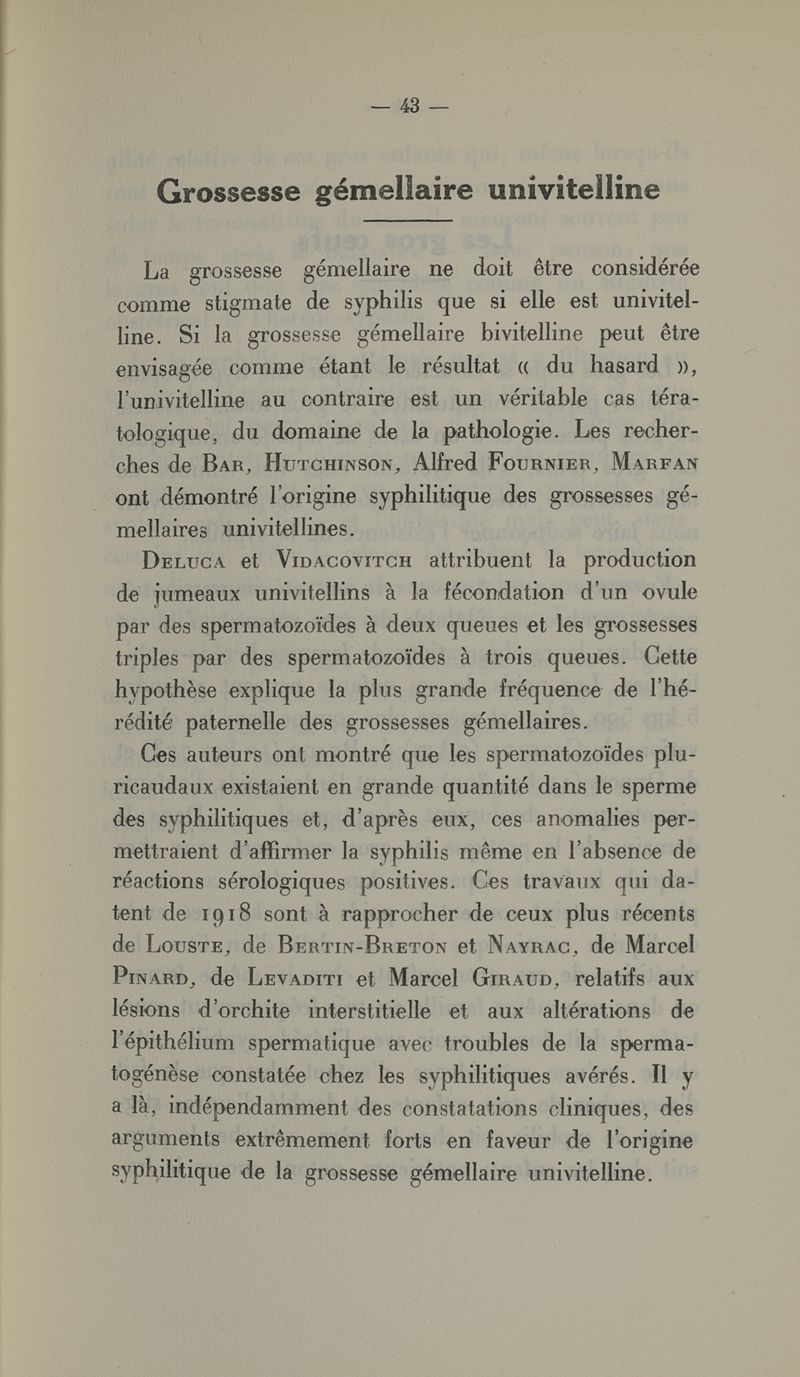 — 43 —

Grossesse gémellaire univitelline

La grossesse gémellaire ne doit être considérée comme stigmate de syphilis que si elle est univitelline. Si la grossesse gémellaire bivitelline peut être envisagée comme étant le résultat « du hasard », l'univitelline au contraire est un véritable cas tératologique, du domaine de la pathologie. Les recherches de Bar, Hutchinson, Alfred Fournier, Marfan ont démontré l'origine syphilitique des grossesses gémellaires univitellines.

Deluca et Vidacovitch attribuent la production de jumeaux univitellins à la fécondation d'un ovule par des spermatozoïdes à deux queues et les grossesses triples par des spermatozoïdes à trois queues. Cette hypothèse explique la plus grande fréquence de l'hérédité paternelle des grossesses gémellaires.

Ces auteurs ont montré que les spermatozoïdes pluricaudaux existaient en grande quantité dans le sperme des syphilitiques et, d'après eux, ces anomalies permettraient d'affirmer la syphilis même en l'absence de réactions sérologiques positives. Ces travaux qui datent de 1918 sont à rapprocher de ceux plus récents de Louste, de Bertin-Breton et Nayrac, de Marcel Pinard, de Levaditi et Marcel Giraud, relatifs aux lésions d'orchite interstitielle et aux altérations de l'épithélium spermatique avec troubles de la spermatogénèse constatée chez les syphilitiques avérés. Il y a là, indépendamment des constatations cliniques, des arguments extrêmement forts en faveur de l'origine syphilitique de la grossesse gémellaire univitelline.